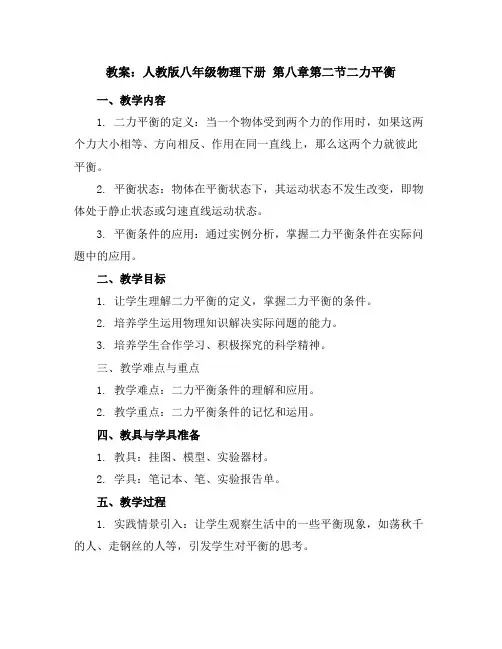 教案：人教版八年级物理下册 第八章第二节二力平衡

一、教学内容

1. 二力平衡的定义：当一个物体受到两个力的作用时，如果这两个力大小相等、方向相反、作用在同一直线上，那么这两个力就彼此平衡。

2. 平衡状态：物体在平衡状态下，其运动状态不发生改变，即物体处于静止状态或匀速直线运动状态。

3. 平衡条件的应用：通过实例分析，掌握二力平衡条件在实际问题中的应用。

二、教学目标

1. 让学生理解二力平衡的定义，掌握二力平衡的条件。

2. 培养学生运用物理知识解决实际问题的能力。

3. 培养学生合作学习、积极探究的科学精神。

三、教学难点与重点

1. 教学难点：二力平衡条件的理解和应用。

2. 教学重点：二力平衡条件的记忆和运用。

四、教具与学具准备

1. 教具：挂图、模型、实验器材。

2. 学具：笔记本、笔、实验报告单。

五、教学过程

1. 实践情景引入：让学生观察生活中的一些平衡现象，如荡秋千的人、走钢丝的人等，引发学生对平衡的思考。